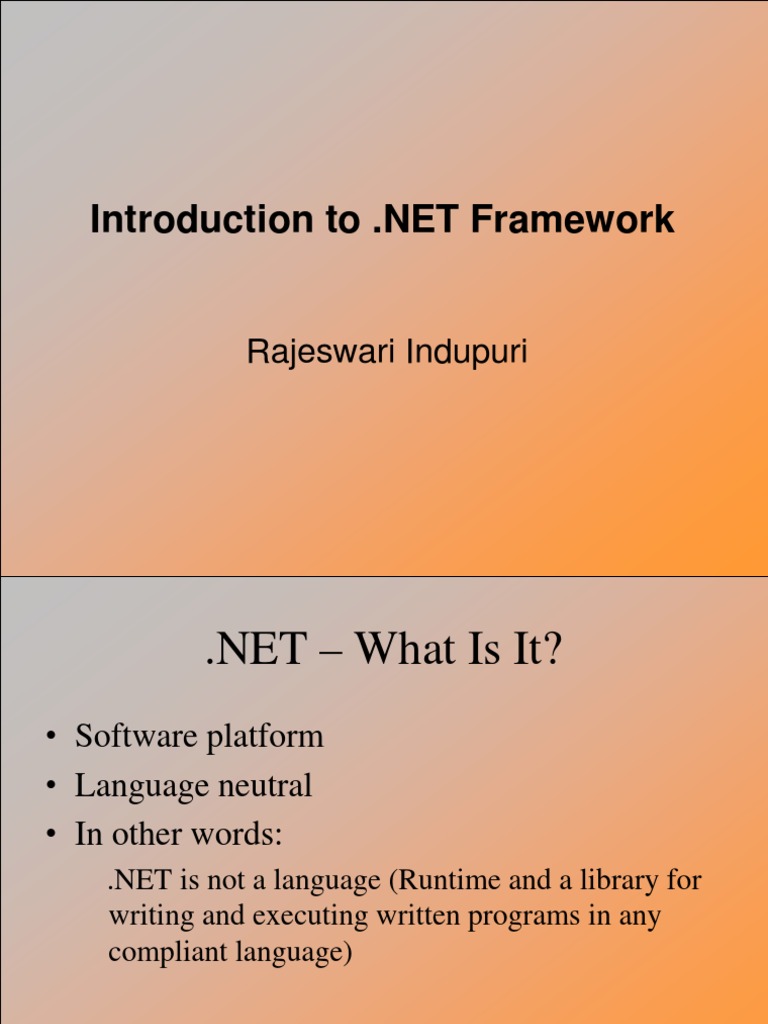 Introduction to .NET Framework

Rajeswari Indupuri

.NET – What Is It?

• Software platform
• Language neutral
• In other words:

.NET is not a language (Runtime and a library for writing and executing written programs in any compliant language)